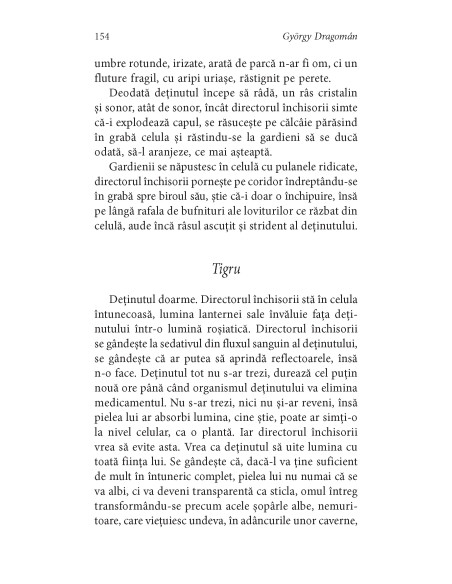 154 György Dragomán

umbre rotunde, irizate, arată de parcă n-ar fi om, ci un fluture fragil, cu aripi uriașe, răstignit pe perete.

Deodată deținutul începe să râdă, un râs cristalin și sonor, atât de sonor, încât directorul închisorii simte că-i explodează capul, se răsucește pe călcâie părăsind în grabă celula și răstindu-se la gardieni să se ducă odată, să-l aranjeze, ce mai așteaptă.

Gardienii se năpustesc în celulă cu pulanele ridicate, directorul închisorii pornește pe coridor îndreptându-se în grabă spre biroul său, știe că-i doar o închipuire, însă pe lângă rafala de bufnituri ale loviturilor ce răzbat din celulă, aude încă râsul ascuțit și strident al deținutului.

Tigru

Deținutul doarme. Directorul închisorii stă în celula întunecoasă, lumina lanternei sale învăluie fața deținutului într-o lumină roșiatică. Directorul închisorii se gândește la sedativul din fluxul sanguin al deținutului, se gândește că ar putea să aprindă reflectoarele, însă n-o face. Deținutul tot nu s-ar trezi, durează cel puțin nouă ore până când organismul deținutului va elimina medicamentul. Nu s-ar trezi, nici nu și-ar reveni, însă pielea lui ar absorbi lumina, cine știe, poate ar simți-o la nivel celular, ca o plantă. Iar directorul închisorii vrea să evite asta. Vrea ca deținutul să uite lumina cu toată ființa lui. Se gândește că, dacă-l va ține suficient de mult în întuneric complet, pielea lui nu numai că se va albi, ci va deveni transparentă ca sticla, omul întreg transformându-se precum acele șopârle albe, nemuritoare, care viețuiesc undeva, în adâncurile unor caverne,